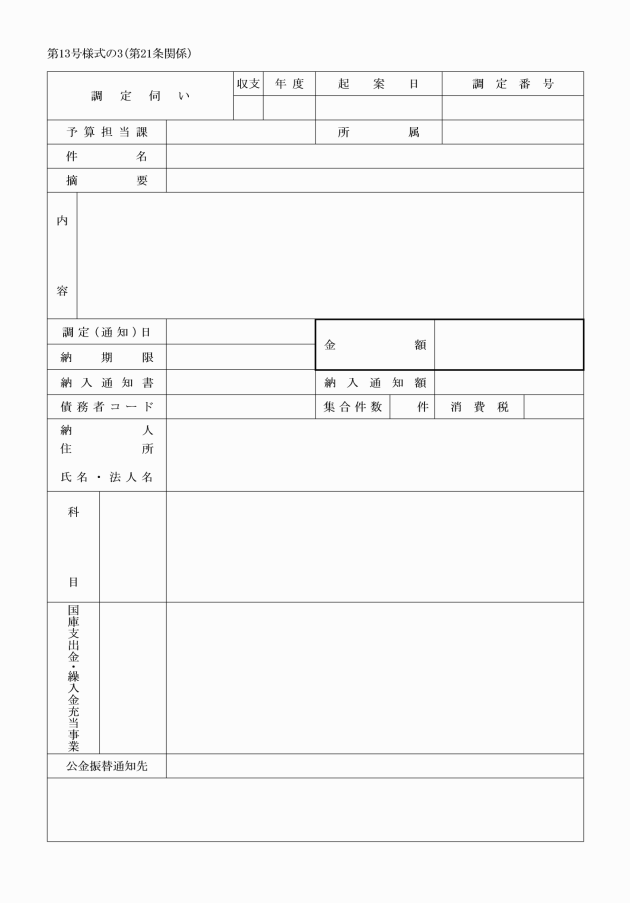 第13号様式の3(第21条関係)

調定伺い

収支

年度

起案日

調定番号

予算担当課

所属

件名

摘要

内容

調定(通知)日

納期限

金額

納入通知書

納入通知額

債務者コード

集合件数

件

消費税

納人
住所
氏名・法人名

科目

国庫支出金・繰入金充当事業

公金振替通知先